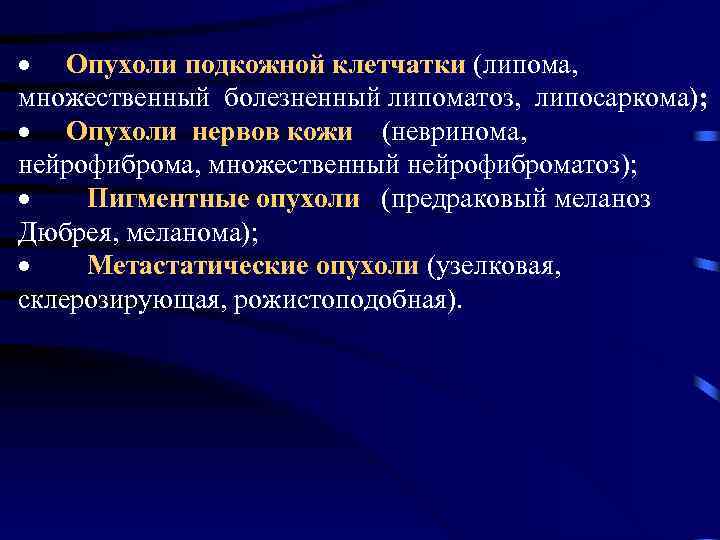 • Опухоли подкожной клетчатки (липома, множественный болезненный липоматоз, липосаркома);

• Опухоли нервов кожи (невринома, нейрофиброма, множественный нейрофиброматоз);

• Пигментные опухоли (предраковый меланоз Дюбрея, меланома);

• Метастатические опухоли (узелковая, склерозирующая, рожистоподобная).